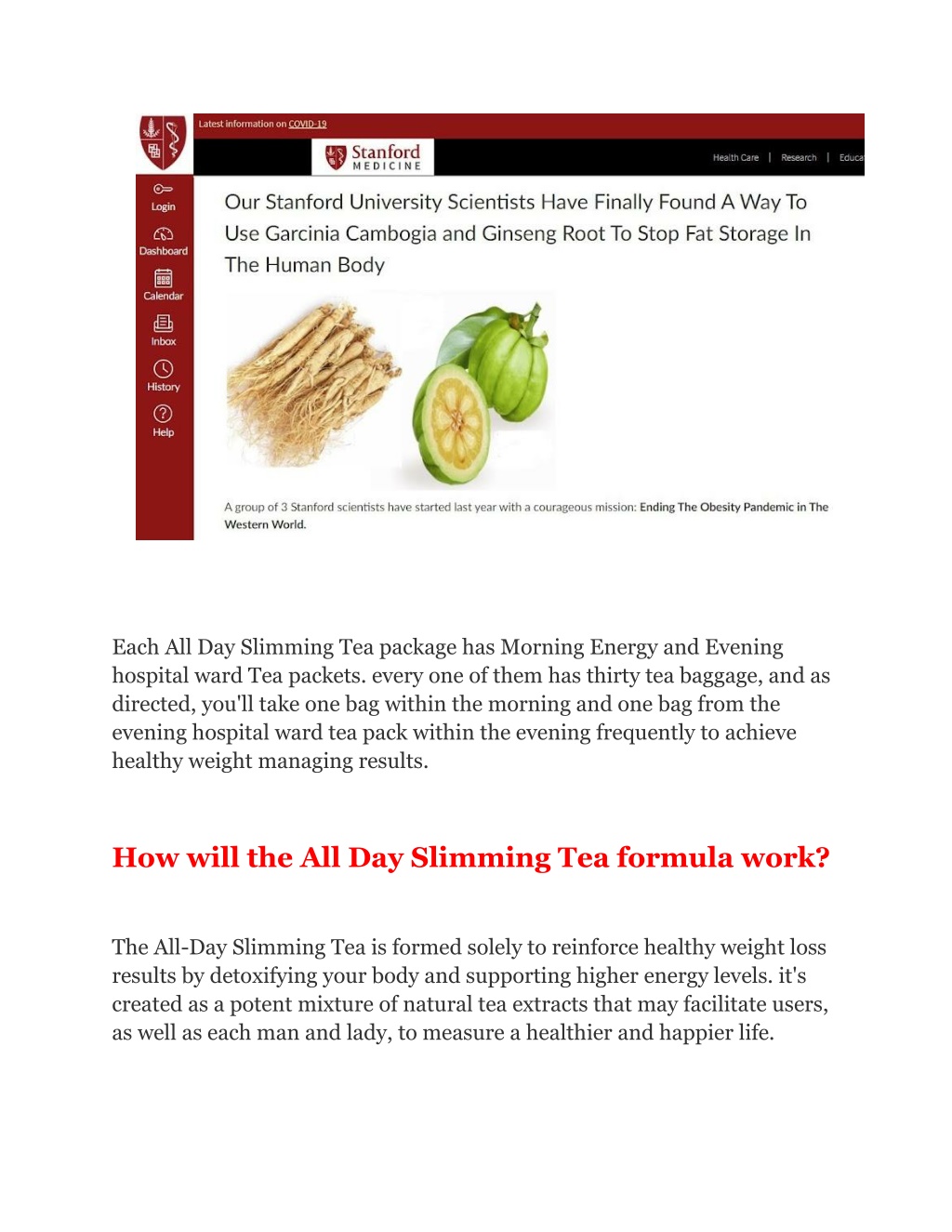 Latest information on COVID-19

Stanford MEDICINE

Health Care | Research | Educa

Login

Dashboard

Calendar

Inbox

History

Help

Our Stanford University Scientists Have Finally Found A Way To Use Garcinia Cambogia and Ginseng Root To Stop Fat Storage In The Human Body

A group of 3 Stanford scientists have started last year with a courageous mission: Ending The Obesity Pandemic in The Western World.

Each All Day Slimming Tea package has Morning Energy and Evening hospital ward Tea packets. every one of them has thirty tea baggage, and as directed, you'll take one bag within the morning and one bag from the evening hospital ward tea pack within the evening frequently to achieve healthy weight managing results.

How will the All Day Slimming Tea formula work?

The All-Day Slimming Tea is formed solely to reinforce healthy weight loss results by detoxifying your body and supporting higher energy levels. it's created as a potent mixture of natural tea extracts that may facilitate users, as well as each man and lady, to measure a healthier and happier life.